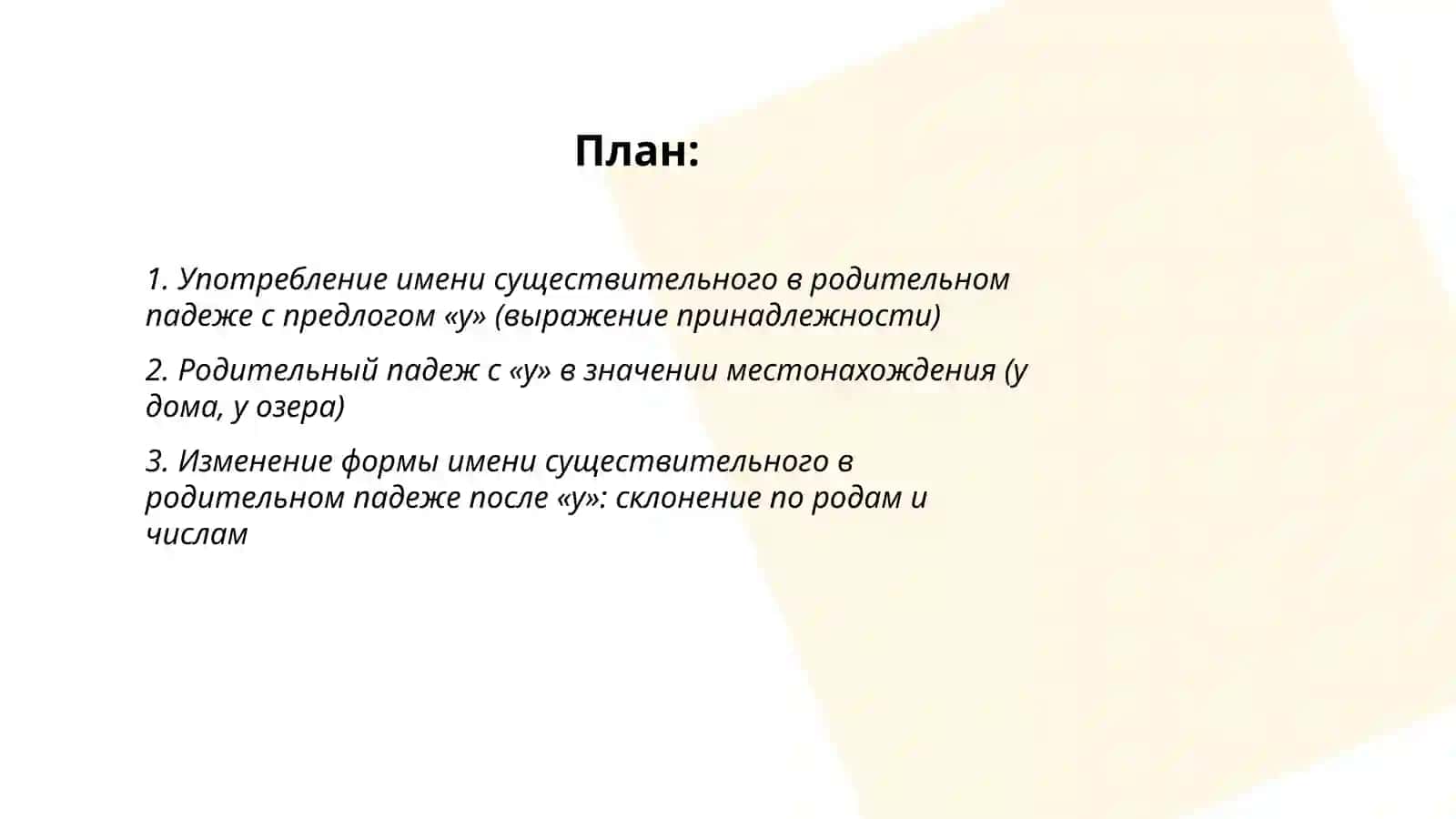 План:

1. Употребление имени существительного в родительном падеже с предлогом «у» (выражение принадлежности)

2. Родительный падеж с «у» в значении местонахождения (у дома, у озера)

3. Изменение формы имени существительного в родительном падеже после «у»: склонение по родам и числам